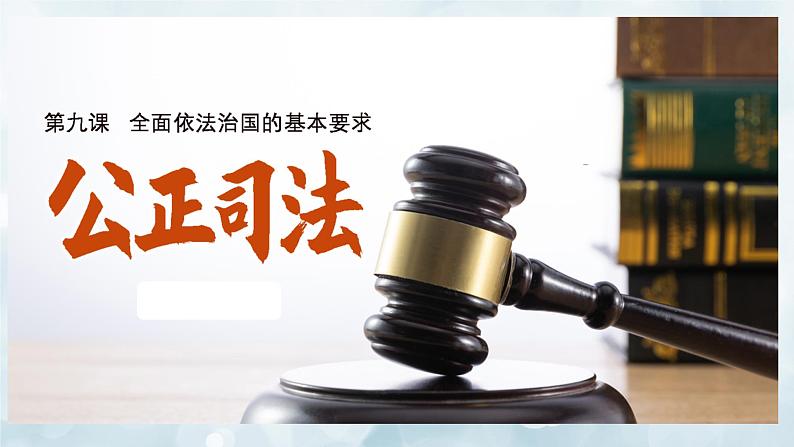 第九课　全面依法治国的基本要求

公正司法